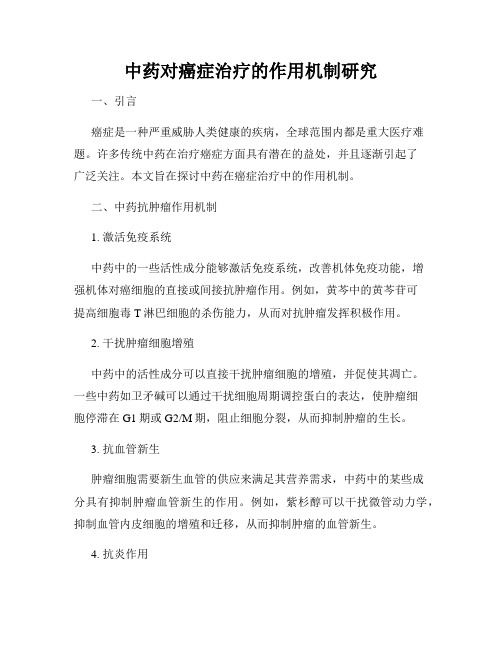 中药对癌症治疗的作用机制研究

一、引言

癌症是一种严重威胁人类健康的疾病，全球范围内都是重大医疗难题。许多传统中药在治疗癌症方面具有潜在的益处，并且逐渐引起了广泛关注。本文旨在探讨中药在癌症治疗中的作用机制。

二、中药抗肿瘤作用机制

1. 激活免疫系统

中药中的一些活性成分能够激活免疫系统，改善机体免疫功能，增强机体对癌细胞的直接或间接抗肿瘤作用。例如，黄芩中的黄芩苷可提高细胞毒 T 淋巴细胞的杀伤能力，从而对抗肿瘤发挥积极作用。

2. 干扰肿瘤细胞增殖

中药中的活性成分可以直接干扰肿瘤细胞的增殖，并促使其凋亡。一些中药如卫矛碱可以通过干扰细胞周期调控蛋白的表达，使肿瘤细胞停滞在 G1 期或 G2/M 期，阻止细胞分裂，从而抑制肿瘤的生长。

3. 抗血管新生

肿瘤细胞需要新生血管的供应来满足其营养需求，中药中的某些成分具有抑制肿瘤血管新生的作用。例如，紫杉醇可以干扰微管动力学，抑制血管内皮细胞的增殖和迁移，从而抑制肿瘤的血管新生。

4. 抗炎作用